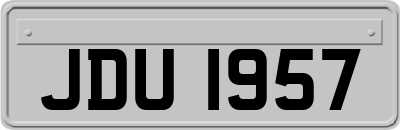 JDU 1957